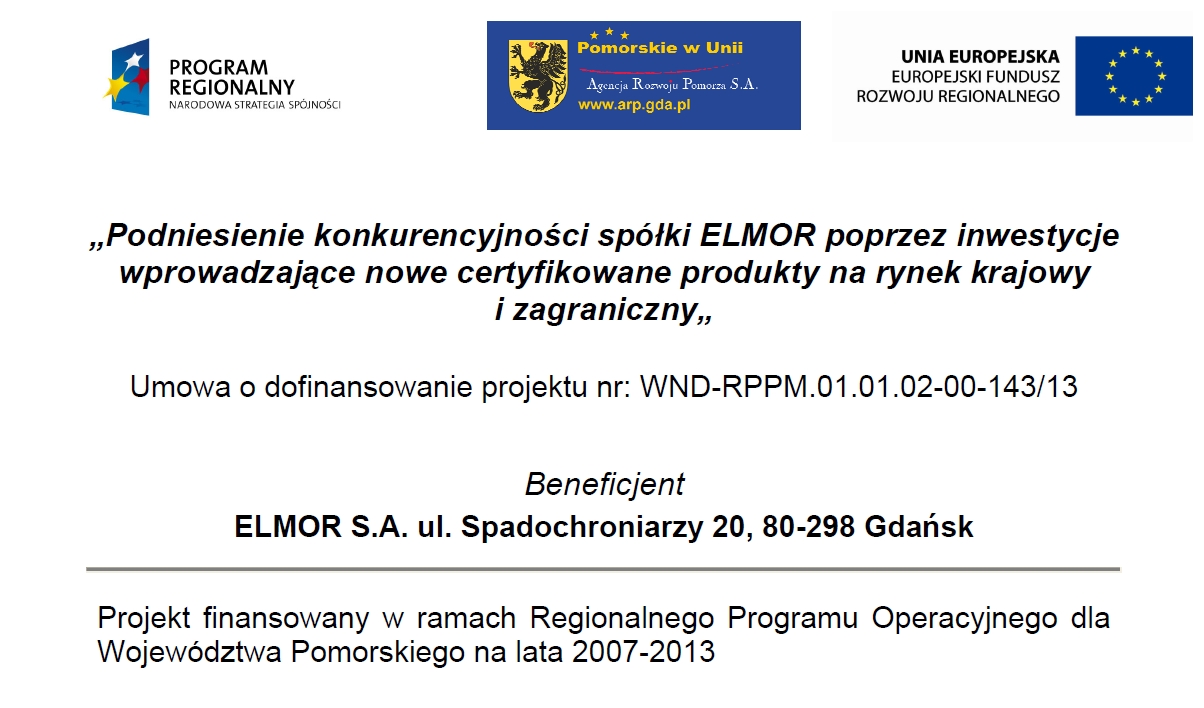 PROGRAM REGIONALNY
NARODOWA STRATEGIA SPÓJNOŚCI

Pomorskie w Unii
Agencja Rozwoju Pomorza S.A.
www.arp.gda.pl

UNIA EUROPEJSKA
EUROPEJSKI FUNDUSZ
ROZWOJU REGIONALNEGO

„Podniesienie konkurencyjności spółki ELMOR poprzez inwestycje wprowadzające nowe certyfikowane produkty na rynek krajowy i zagraniczny„

Umowa o dofinansowanie projektu nr: WND-RPPM.01.01.02-00-143/13

Beneficjent
ELMOR S.A. ul. Spadochroniarzy 20, 80-298 Gdańsk

Projekt finansowany w ramach Regionalnego Programu Operacyjnego dla Województwa Pomorskiego na lata 2007-2013